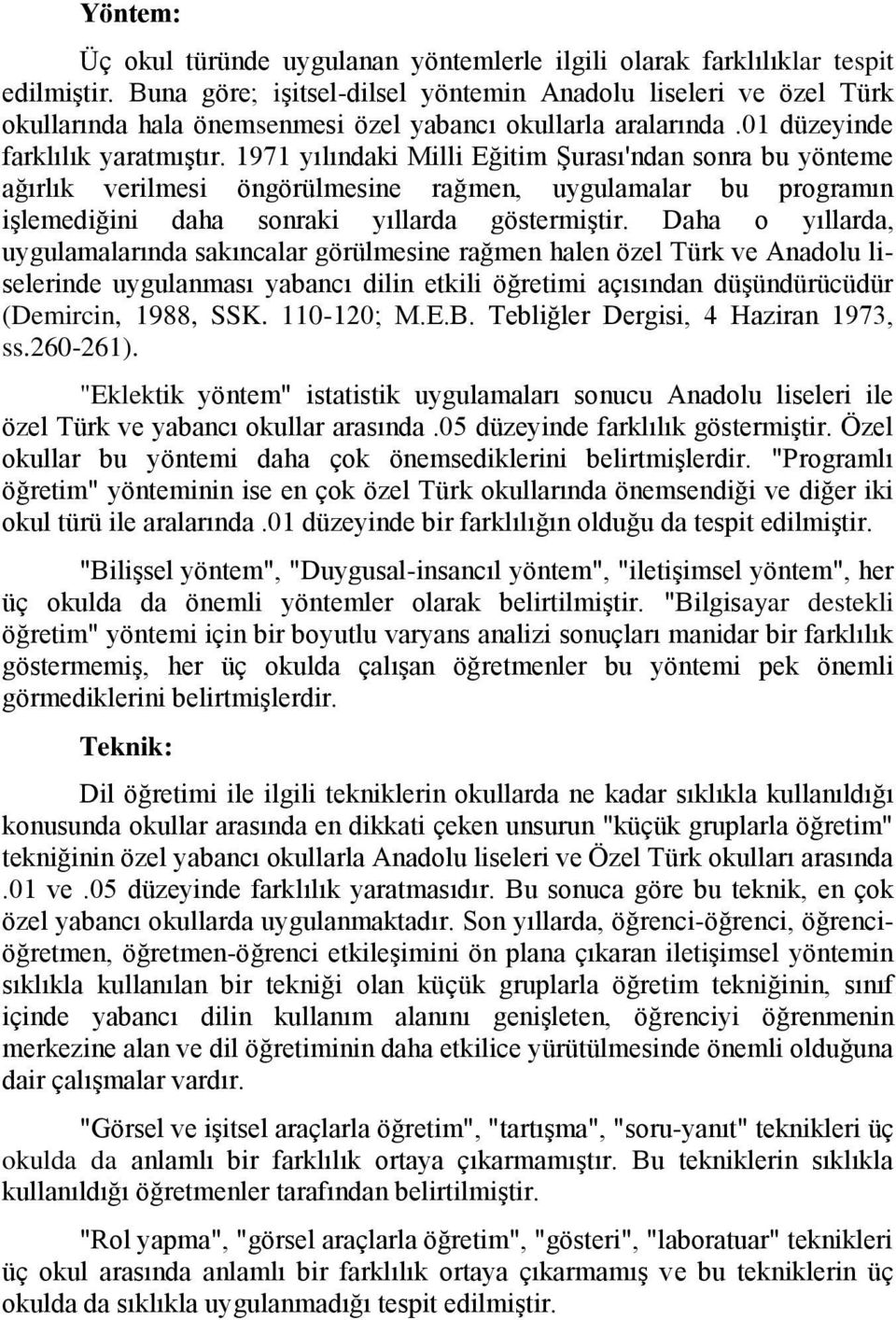 Yöntem:

Üç okul türünde uygulanan yöntemlerle ilgili olarak farklılıklar tespit edilmiştir. Buna göre; işitsel-dilsel yöntemin Anadolu liseleri ve özel Türk okullarında hala önemsenmesi özel yabancı okullarla aralarında .01 düzeyinde farklılık yaratmıştır. 1971 yılındaki Milli Eğitim Şurası'ndan sonra bu yönteme ağırlık verilmesi öngörülmesine rağmen, uygulamalar bu programın işlemediğini daha sonraki yıllarda göstermiştir. Daha o yıllarda, uygulamalarında sakıncalar görülmesine rağmen halen özel Türk ve Anadolu liselerinde uygulanması yabancı dilin etkili öğretimi açısından düşündürücüdür (Demircin, 1988, SSK. 110-120; M.E.B. Tebliğler Dergisi, 4 Haziran 1973, ss.260-261).

"Eklektik yöntem" istatistik uygulamaları sonucu Anadolu liseleri ile özel Türk ve yabancı okullar arasında .05 düzeyinde farklılık göstermiştir. Özel okullar bu yöntemi daha çok önemsediklerini belirtmişlerdir. "Programlı öğretim" yönteminin ise en çok özel Türk okullarında önemsendiği ve diğer iki okul türü ile aralarında .01 düzeyinde bir farklılığın olduğu da tespit edilmiştir.

"Bilişsel yöntem", "Duygusal-insancıl yöntem", "iletişimsel yöntem", her üç okulda da önemli yöntemler olarak belirtilmiştir. "Bilgisayar destekli öğretim" yöntemi için bir boyutlu varyans analizi sonuçları manidar bir farklılık göstermemiş, her üç okulda çalışan öğretmenler bu yöntemi pek önemli görmediklerini belirtmişlerdir.

Teknik:

Dil öğretimi ile ilgili tekniklerin okullarda ne kadar sıklıkla kullanıldığı konusunda okullar arasında en dikkati çeken unsurun "küçük gruplarla öğretim" tekniğinin özel yabancı okullarla Anadolu liseleri ve Özel Türk okulları arasında .01 ve .05 düzeyinde farklılık yaratmasıdır. Bu sonuca göre bu teknik, en çok özel yabancı okullarda uygulanmaktadır. Son yıllarda, öğrenci-öğrenci, öğrenci-öğretmen, öğretmen-öğrenci etkileşimini ön plana çıkaran iletişimsel yöntemin sıklıkla kullanılan bir tekniği olan küçük gruplarla öğretim tekniğinin, sınıf içinde yabancı dilin kullanım alanını genişleten, öğrenciyi öğrenmenin merkezine alan ve dil öğretiminin daha etkilice yürütülmesinde önemli olduğuna dair çalışmalar vardır.

"Görsel ve işitsel araçlarla öğretim", "tartışma", "soru-yanıt" teknikleri üç okulda da anlamlı bir farklılık ortaya çıkarmamıştır. Bu tekniklerin sıklıkla kullanıldığı öğretmenler tarafından belirtilmiştir.

"Rol yapma", "görsel araçlarla öğretim", "gösteri", "laboratuar" teknikleri üç okul arasında anlamlı bir farklılık ortaya çıkarmamış ve bu tekniklerin üç okulda da sıklıkla uygulanmadığı tespit edilmiştir.